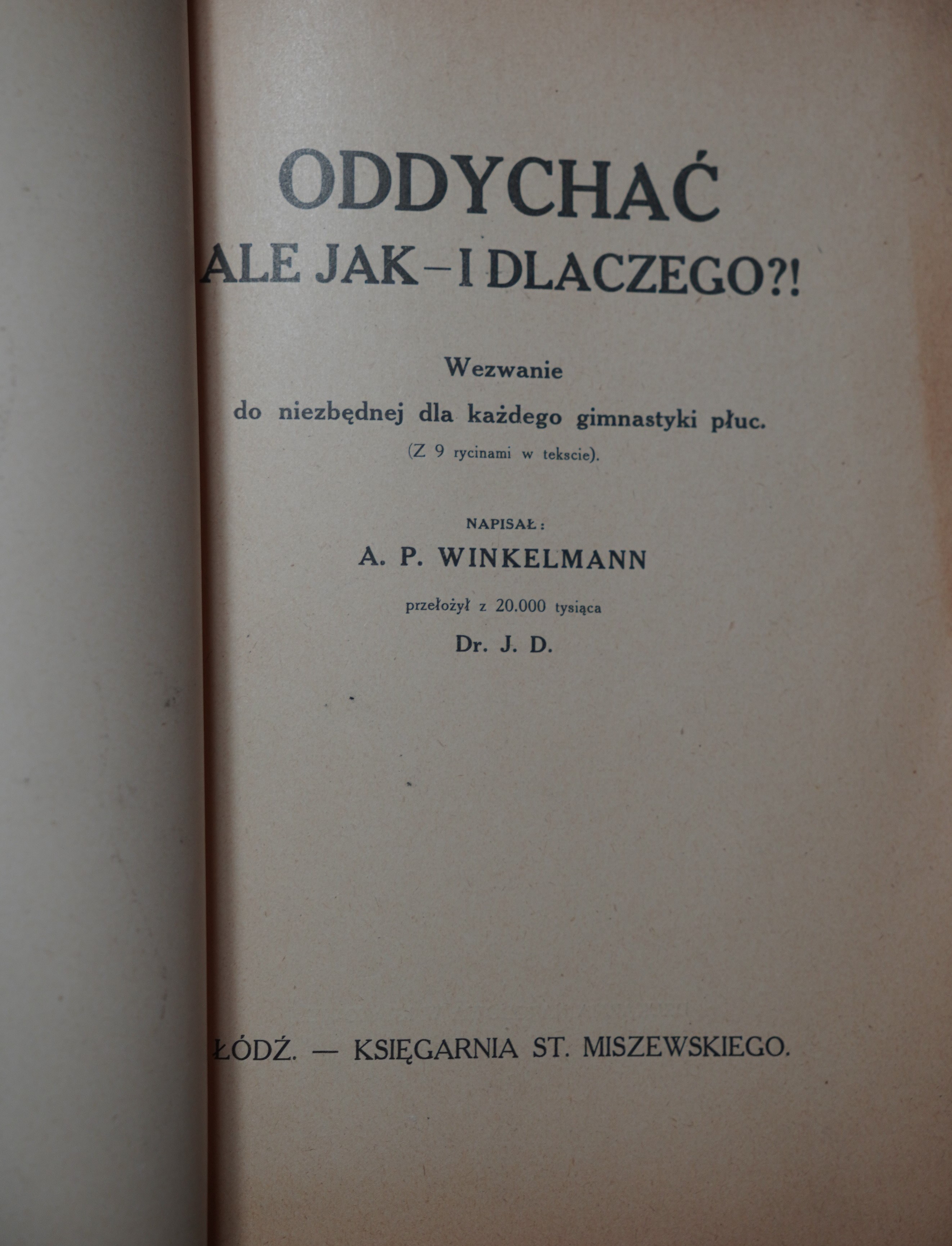 ODDYCHAĆ
ALE JAK – I DLACZEGO?!

Wezwanie
do niezbędnej dla każdego gimnastyki płuc.
(Z 9 rycinami w tekscie).

NAPISAŁ:
A. P. WINKELMANN
przełożył z 20.000 tysiąca
Dr. J. D.

ŁÓDŹ. — KSIĘGARNIA ST. MISZEWSKIEGO.